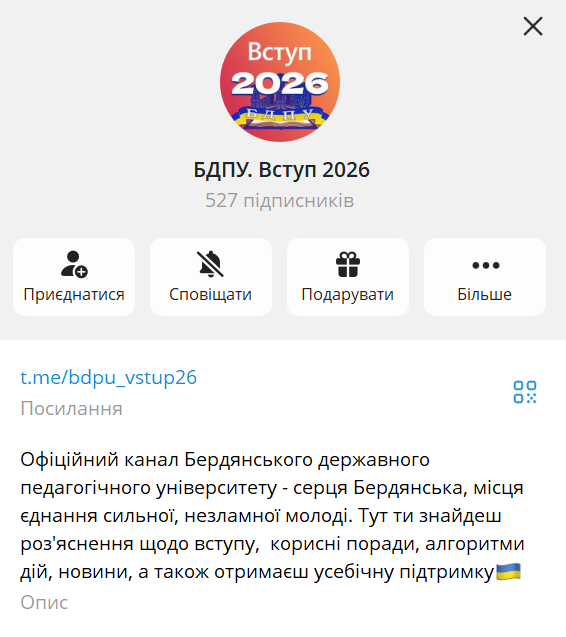 Вступ
2026
БДПУ

БДПУ. Вступ 2026
527 підписників

Приєднатися
Сповіщати
Подарувати
Більше

t.me/bdpu_vstup26
Посилання

Офіційний канал Бердянського державного педагогічного університету - серця Бердянська, місця єднання сильної, незламної молоді. Тут ти знайдеш роз'яснення щодо вступу, корисні поради, алгоритми дій, новини, а також отримаєш усебічну підтримку🇺🇦
Опис